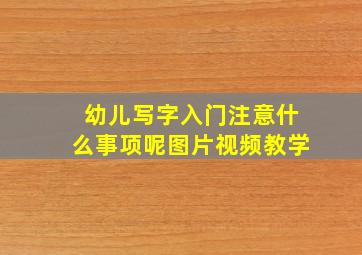 幼儿写字入门注意什么事项呢图片视频教学